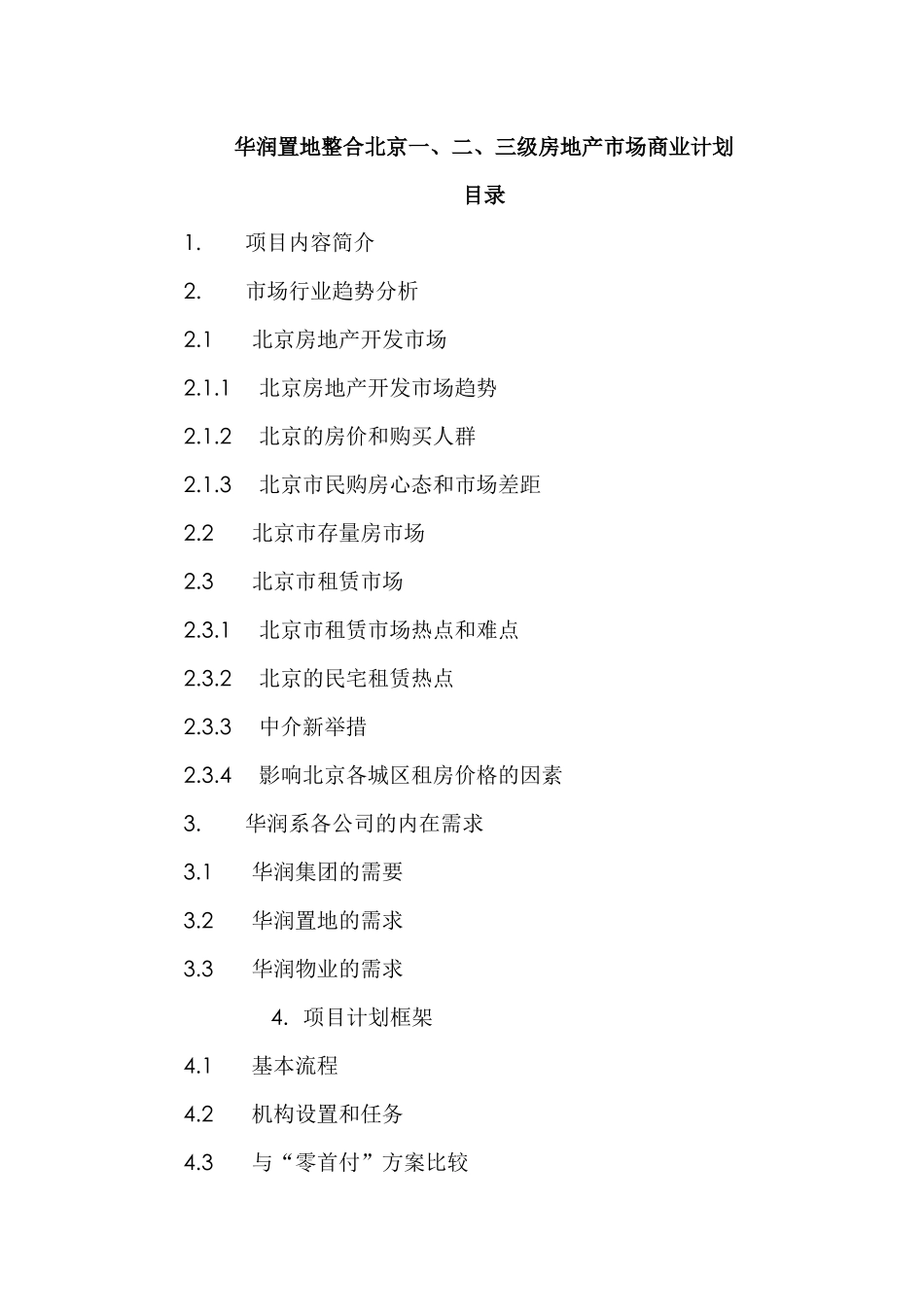 华润置地整合北京一、二、三级房地产市场商业计划

目录

1. 项目内容简介

2. 市场行业趋势分析

2.1 北京房地产开发市场

2.1.1 北京房地产开发市场趋势

2.1.2 北京的房价和购买人群

2.1.3 北京市民购房心态和市场差距

2.2 北京市存量房市场

2.3 北京市租赁市场

2.3.1 北京市租赁市场热点和难点

2.3.2 北京的民宅租赁热点

2.3.3 中介新举措

2.3.4 影响北京各城区租房价格的因素

3. 华润系各公司的内在需求

3.1 华润集团的需要

3.2 华润置地的需求

3.3 华润物业的需求

4. 项目计划框架

4.1 基本流程

4.2 机构设置和任务

4.3 与“零首付”方案比较